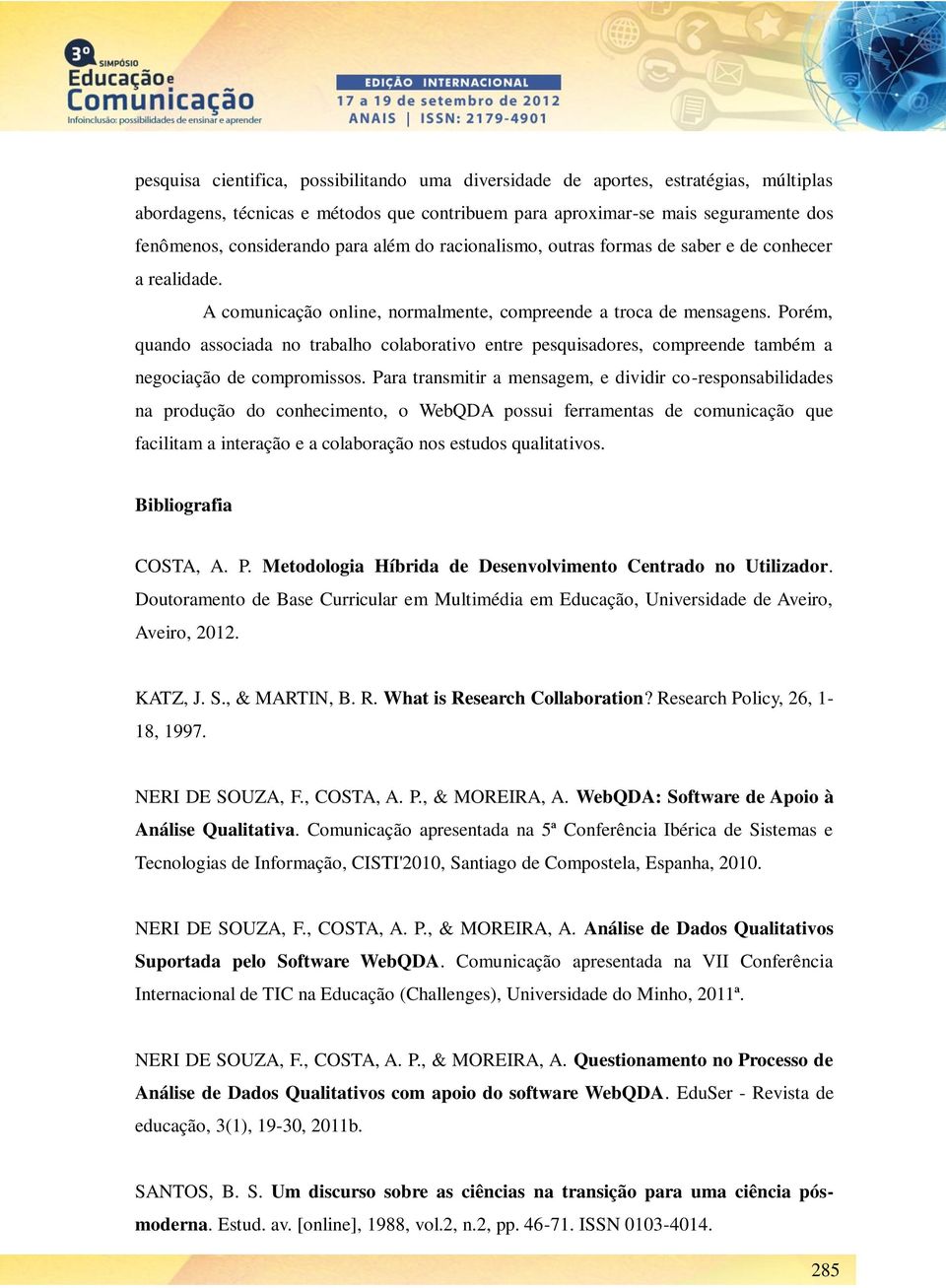 3º SIMPÓSIO
Educação e Comunicação
Infoinclusão: possibilidades de ensinar e aprender

EDIÇÃO INTERNACIONAL
17 a 19 de setembro de 2012
ANAIS | ISSN: 2179-4901

pesquisa cientifica, possibilitando uma diversidade de aportes, estratégias, múltiplas abordagens, técnicas e métodos que contribuem para aproximar-se mais seguramente dos fenômenos, considerando para além do racionalismo, outras formas de saber e de conhecer a realidade.

A comunicação online, normalmente, compreende a troca de mensagens. Porém, quando associada no trabalho colaborativo entre pesquisadores, compreende também a negociação de compromissos. Para transmitir a mensagem, e dividir co-responsabilidades na produção do conhecimento, o WebQDA possui ferramentas de comunicação que facilitam a interação e a colaboração nos estudos qualitativos.

Bibliografia

COSTA, A. P. Metodologia Híbrida de Desenvolvimento Centrado no Utilizador. Doutoramento de Base Curricular em Multimédia em Educação, Universidade de Aveiro, Aveiro, 2012.

KATZ, J. S., & MARTIN, B. R. What is Research Collaboration? Research Policy, 26, 1-18, 1997.

NERI DE SOUZA, F., COSTA, A. P., & MOREIRA, A. WebQDA: Software de Apoio à Análise Qualitativa. Comunicação apresentada na 5ª Conferência Ibérica de Sistemas e Tecnologias de Informação, CISTI'2010, Santiago de Compostela, Espanha, 2010.

NERI DE SOUZA, F., COSTA, A. P., & MOREIRA, A. Análise de Dados Qualitativos Suportada pelo Software WebQDA. Comunicação apresentada na VII Conferência Internacional de TIC na Educação (Challenges), Universidade do Minho, 2011ª.

NERI DE SOUZA, F., COSTA, A. P., & MOREIRA, A. Questionamento no Processo de Análise de Dados Qualitativos com apoio do software WebQDA. EduSer - Revista de educação, 3(1), 19-30, 2011b.

SANTOS, B. S. Um discurso sobre as ciências na transição para uma ciência pós-moderna. Estud. av. [online], 1988, vol.2, n.2, pp. 46-71. ISSN 0103-4014.

285